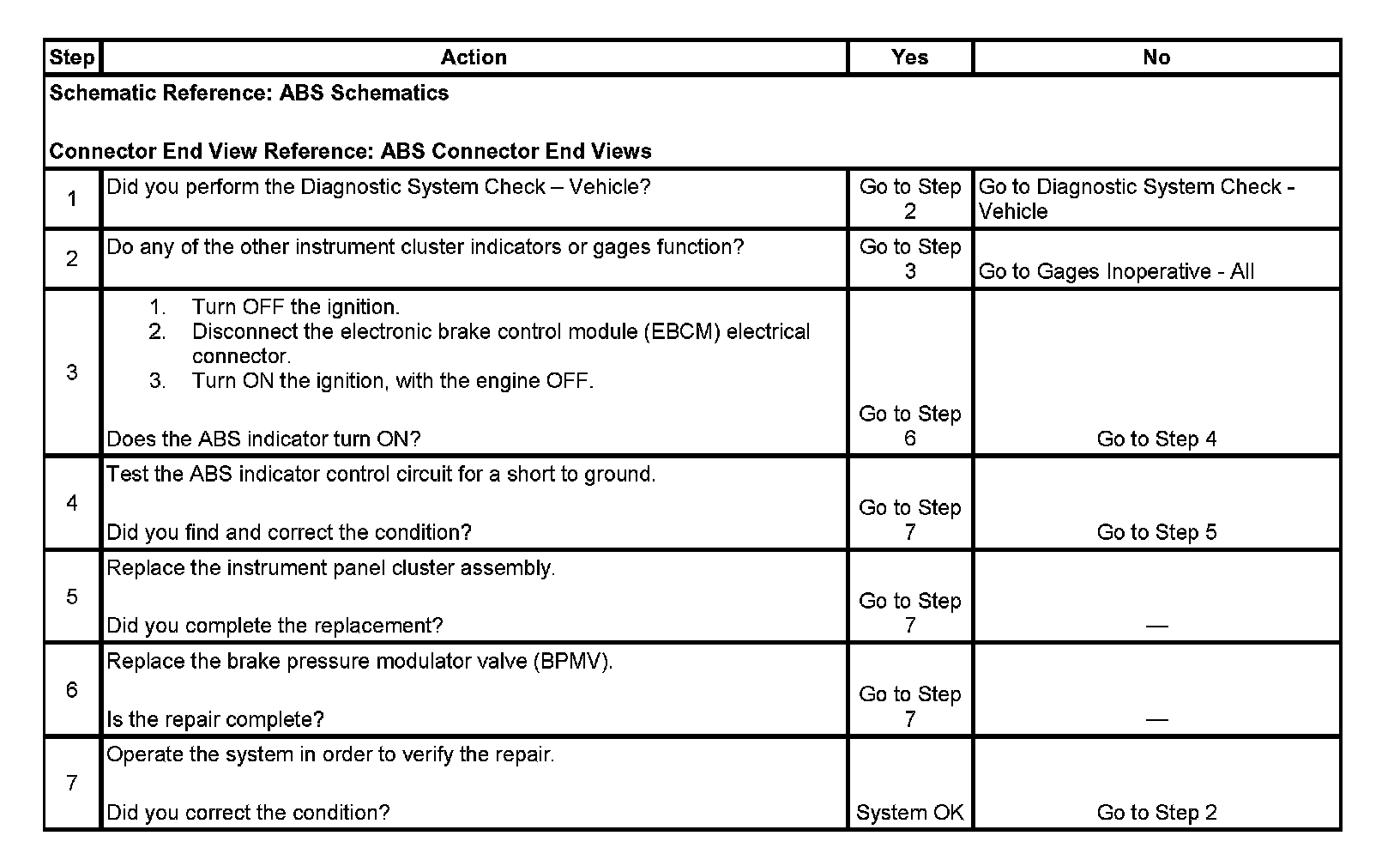 | Step | Action | Yes | No |
|---|---|---|---|
| Schematic Reference: ABS Schematics<br><br>Connector End View Reference: ABS Connector End Views | | | |
| 1 | Did you perform the Diagnostic System Check – Vehicle? | Go to Step 2 | Go to Diagnostic System Check - Vehicle |
| 2 | Do any of the other instrument cluster indicators or gages function? | Go to Step 3 | Go to Gages Inoperative - All |
| 3 | 1. Turn OFF the ignition.<br>2. Disconnect the electronic brake control module (EBCM) electrical connector.<br>3. Turn ON the ignition, with the engine OFF.<br><br>Does the ABS indicator turn ON? | Go to Step 6 | Go to Step 4 |
| 4 | Test the ABS indicator control circuit for a short to ground.<br><br>Did you find and correct the condition? | Go to Step 7 | Go to Step 5 |
| 5 | Replace the instrument panel cluster assembly.<br><br>Did you complete the replacement? | Go to Step 7 | — |
| 6 | Replace the brake pressure modulator valve (BPMV).<br><br>Is the repair complete? | Go to Step 7 | — |
| 7 | Operate the system in order to verify the repair.<br><br>Did you correct the condition? | System OK | Go to Step 2 |